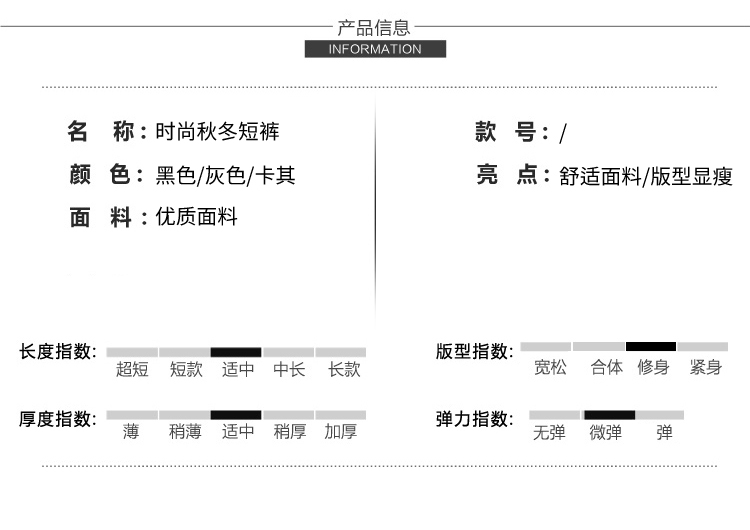 产品信息
INFORMATION

名 称：时尚秋冬短裤
颜 色：黑色/灰色/卡其
面 料：优质面料

款 号：/
亮 点：舒适面料/版型显瘦

长度指数: 超短 短款 适中 中长 长款

厚度指数: 薄 稍薄 适中 稍厚 加厚

版型指数: 宽松 合体 修身 紧身

弹力指数: 无弹 微弹 弹